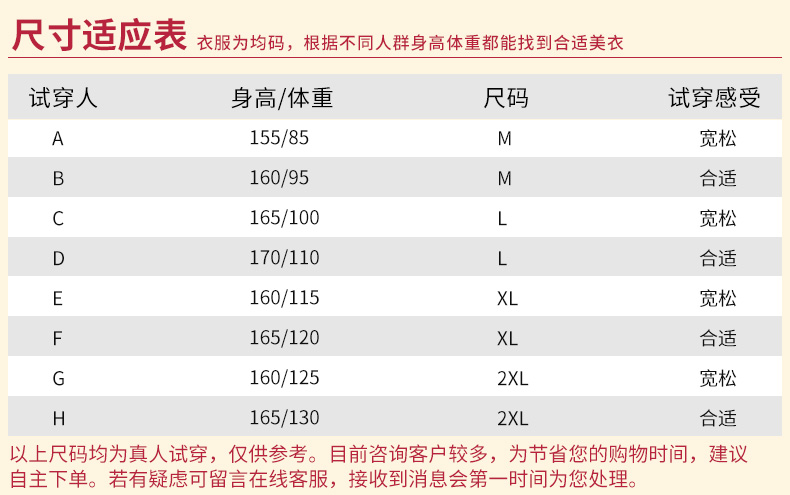 尺寸适应表 衣服为均码，根据不同人群身高体重都能找到合适美衣

| 试穿人 | 身高/体重 | 尺码 | 试穿感受 |
|---|---|---|---|
| A | 155/85 | M | 宽松 |
| B | 160/95 | M | 合适 |
| C | 165/100 | L | 宽松 |
| D | 170/110 | L | 合适 |
| E | 160/115 | XL | 宽松 |
| F | 165/120 | XL | 合适 |
| G | 160/125 | 2XL | 宽松 |
| H | 165/130 | 2XL | 合适 |

以上尺码均为真人试穿，仅供参考。目前咨询客户较多，为节省您的购物时间，建议自主下单。若有疑虑可留言在线客服，接收到消息会第一时间为您处理。